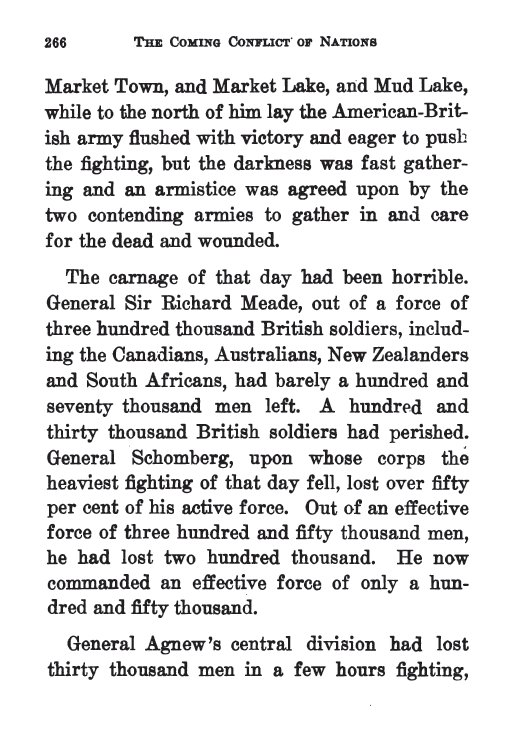 266 THE COMING CONFLICT OF NATIONS

Market Town, and Market Lake, and Mud Lake, while to the north of him lay the American-British army flushed with victory and eager to push the fighting, but the darkness was fast gathering and an armistice was agreed upon by the two contending armies to gather in and care for the dead and wounded.

The carnage of that day had been horrible. General Sir Richard Meade, out of a force of three hundred thousand British soldiers, including the Canadians, Australians, New Zealanders and South Africans, had barely a hundred and seventy thousand men left. A hundred and thirty thousand British soldiers had perished. General Schomberg, upon whose corps the heaviest fighting of that day fell, lost over fifty per cent of his active force. Out of an effective force of three hundred and fifty thousand men, he had lost two hundred thousand. He now commanded an effective force of only a hundred and fifty thousand.

General Agnew's central division had lost thirty thousand men in a few hours fighting,